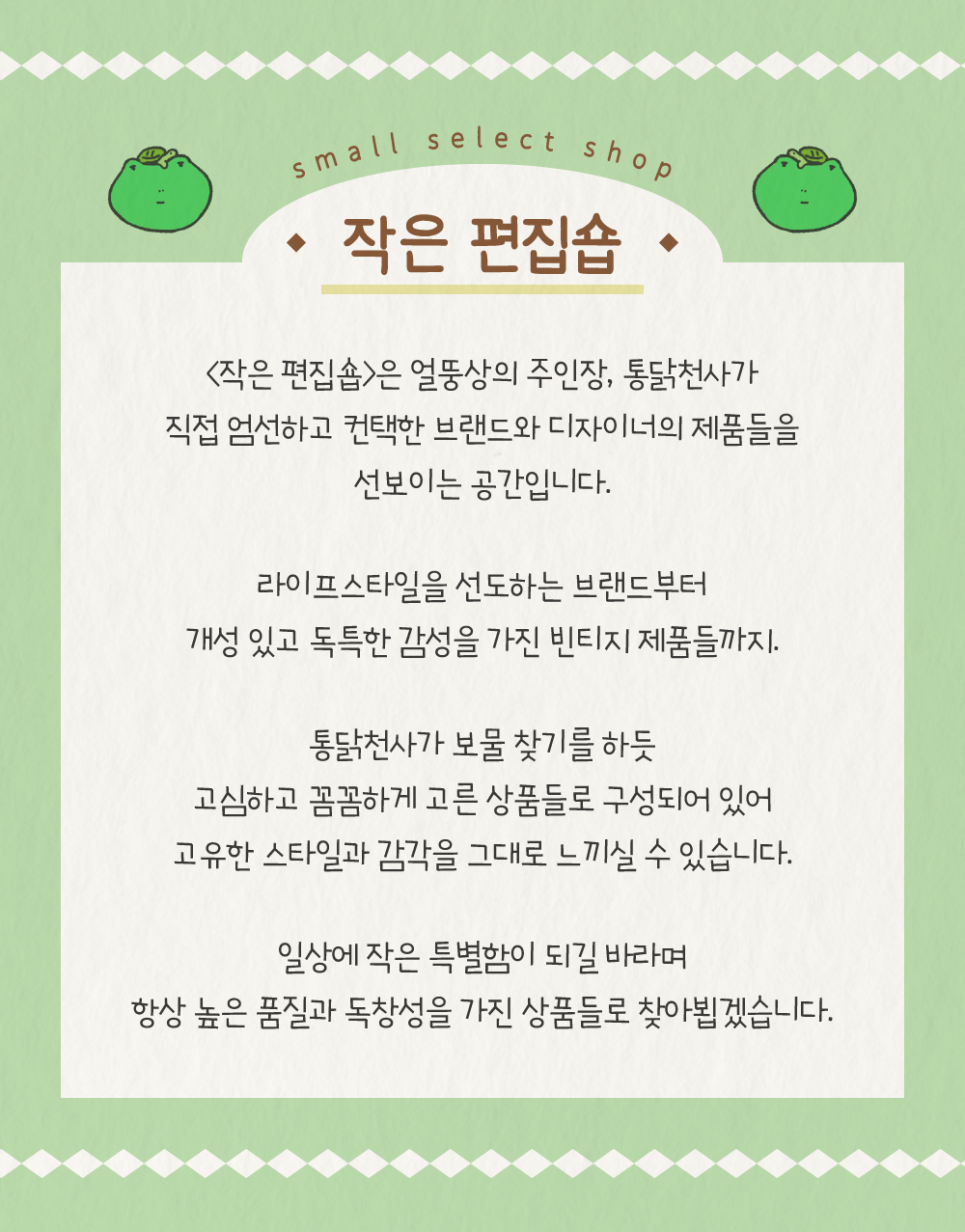 small select shop

작은 편집숍

<작은 편집숍>은 얼뚱상의 주인장, 통닭천사가 직접 엄선하고 컨택한 브랜드와 디자이너의 제품들을 선보이는 공간입니다.

라이프스타일을 선도하는 브랜드부터 개성 있고 독특한 감성을 가진 빈티지 제품들까지.

통닭천사가 보물 찾기를 하듯 고심하고 꼼꼼하게 고른 상품들로 구성되어 있어 고유한 스타일과 감각을 그대로 느끼실 수 있습니다.

일상에 작은 특별함이 되길 바라며 항상 높은 품질과 독창성을 가진 상품들로 찾아뵙겠습니다.